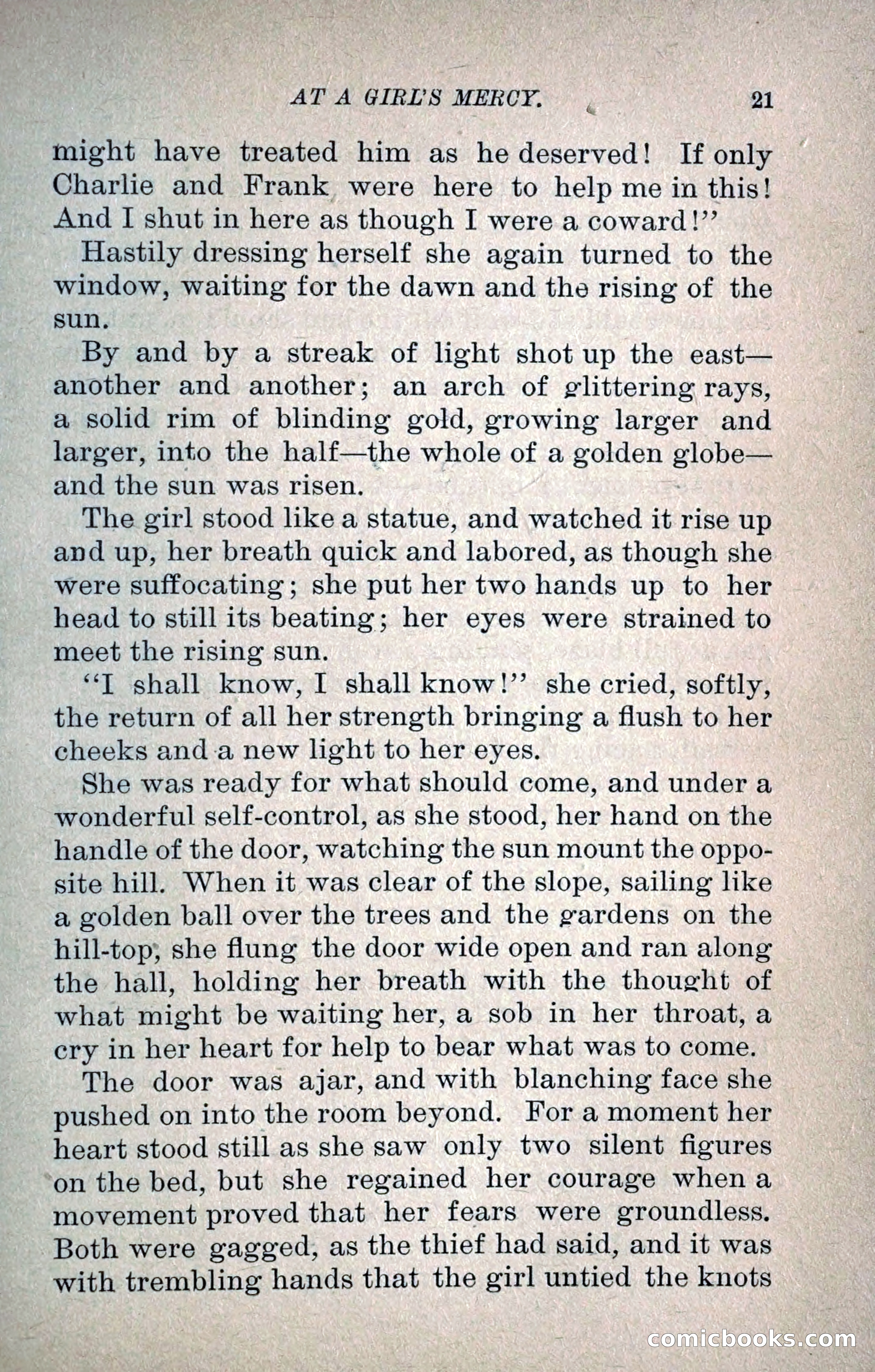 AT A GIRL'S MERCY. 21

might have treated him as he deserved! If only Charlie and Frank were here to help me in this! And I shut in here as though I were a coward!"

Hastily dressing herself she again turned to the window, waiting for the dawn and the rising of the sun.

By and by a streak of light shot up the east—another and another; an arch of glittering rays, a solid rim of blinding gold, growing larger and larger, into the half—the whole of a golden globe—and the sun was risen.

The girl stood like a statue, and watched it rise up and up, her breath quick and labored, as though she were suffocating; she put her two hands up to her head to still its beating; her eyes were strained to meet the rising sun.

"I shall know, I shall know!" she cried, softly, the return of all her strength bringing a flush to her cheeks and a new light to her eyes.

She was ready for what should come, and under a wonderful self-control, as she stood, her hand on the handle of the door, watching the sun mount the opposite hill. When it was clear of the slope, sailing like a golden ball over the trees and the gardens on the hill-top, she flung the door wide open and ran along the hall, holding her breath with the thought of what might be waiting her, a sob in her throat, a cry in her heart for help to bear what was to come.

The door was ajar, and with blanching face she pushed on into the room beyond. For a moment her heart stood still as she saw only two silent figures on the bed, but she regained her courage when a movement proved that her fears were groundless. Both were gagged, as the thief had said, and it was with trembling hands that the girl untied the knots

comicbooks.com